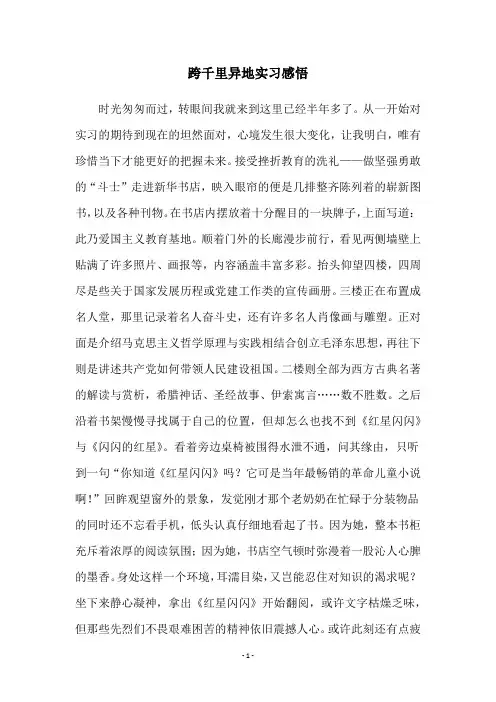 跨千里异地实习感悟

时光匆匆而过，转眼间我就来到这里已经半年多了。从一开始对实习的期待到现在的坦然面对，心境发生很大变化，让我明白，唯有珍惜当下才能更好的把握未来。接受挫折教育的洗礼——做坚强勇敢的“斗士”走进新华书店，映入眼帘的便是几排整齐陈列着的崭新图书，以及各种刊物。在书店内摆放着十分醒目的一块牌子，上面写道：此乃爱国主义教育基地。顺着门外的长廊漫步前行，看见两侧墙壁上贴满了许多照片、画报等，内容涵盖丰富多彩。抬头仰望四楼，四周尽是些关于国家发展历程或党建工作类的宣传画册。三楼正在布置成名人堂，那里记录着名人奋斗史，还有许多名人肖像画与雕塑。正对面是介绍马克思主义哲学原理与实践相结合创立毛泽东思想，再往下则是讲述共产党如何带领人民建设祖国。二楼则全部为西方古典名著的解读与赏析，希腊神话、圣经故事、伊索寓言……数不胜数。之后沿着书架慢慢寻找属于自己的位置，但却怎么也找不到《红星闪闪》与《闪闪的红星》。看着旁边桌椅被围得水泄不通，问其缘由，只听到一句“你知道《红星闪闪》吗？它可是当年最畅销的革命儿童小说啊！”回眸观望窗外的景象，发觉刚才那个老奶奶在忙碌于分装物品的同时还不忘看手机，低头认真仔细地看起了书。因为她，整本书柜充斥着浓厚的阅读氛围；因为她，书店空气顿时弥漫着一股沁人心脾的墨香。身处这样一个环境，耳濡目染，又岂能忍住对知识的渴求呢？坐下来静心凝神，拿出《红星闪闪》开始翻阅，或许文字枯燥乏味，但那些先烈们不畏艰难困苦的精神依旧震撼人心。或许此刻还有点疲

- 1 -